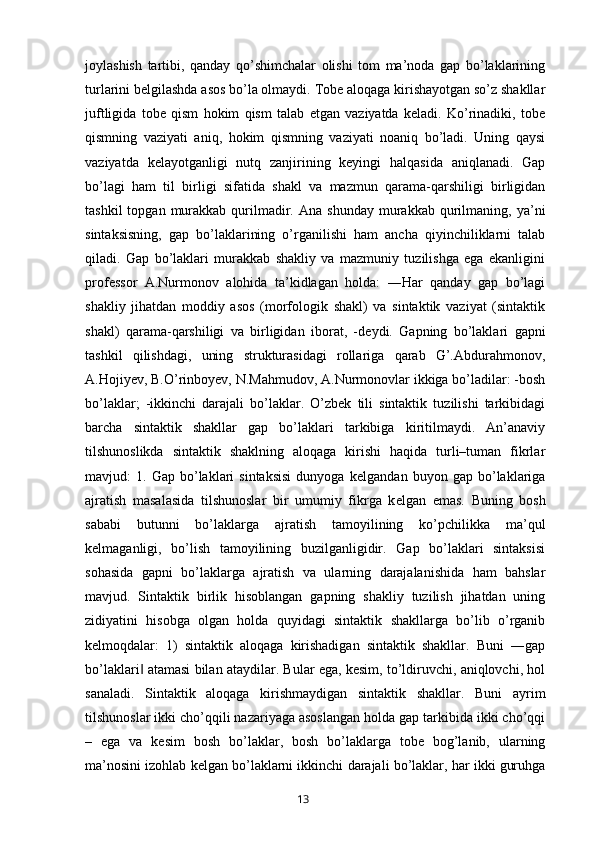 joylashish tartibi, qanday qo’shimchalar olishi tom ma’noda gap bo’laklarining turlarini belgilashda asos bo’la olmaydi. Tobe aloqaga kirishayotgan so’z shakllar juftligida tobe qism hokim qism talab etgan vaziyatda keladi. Ko’rinadiki, tobe qismning vaziyati aniq, hokim qismning vaziyati noaniq bo’ladi. Uning qaysi vaziyatda kelayotganligi nutq zanjirining keyingi halqasida aniqlanadi. Gap bo’lagi ham til birligi sifatida shakl va mazmun qarama-qarshiligi birligidan tashkil topgan murakkab qurilmadir. Ana shunday murakkab qurilmaning, ya’ni sintaksisning, gap bo’laklarining o’rganilishi ham ancha qiyinchiliklarni talab qiladi. Gap bo’laklari murakkab shakliy va mazmuniy tuzilishga ega ekanligini professor A.Nurmonov alohida ta’kidlagan holda: ―Har qanday gap bo’lagi shakliy jihatdan moddiy asos (morfologik shakl) va sintaktik vaziyat (sintaktik shakl) qarama-qarshiligi va birligidan iborat, -deydi. Gapning bo’laklari gapni tashkil qilishdagi, uning strukturasidagi rollariga qarab G’.Abdurahmonov, A.Hojiyev, B.O’rinboyev, N.Mahmudov, A.Nurmonovlar ikkiga bo’ladilar: -bosh bo’laklar; -ikkinchi darajali bo’laklar. O’zbek tili sintaktik tuzilishi tarkibidagi barcha sintaktik shakllar gap bo’laklari tarkibiga kiritilmaydi. An’anaviy tilshunoslikda sintaktik shaklning aloqaga kirishi haqida turli–tuman fikrlar mavjud: 1. Gap bo’laklari sintaksisi dunyoga kelgandan buyon gap bo’laklariga ajratish masalasida tilshunoslar bir umumiy fikrga kelgan emas. Buning bosh sababi butunni bo’laklarga ajratish tamoyilining ko’pchilikka ma’qul kelmaganligi, bo’lish tamoyilining buzilganligidir. Gap bo’laklari sintaksisi sohasida gapni bo’laklarga ajratish va ularning darajalanishida ham bahslar mavjud. Sintaktik birlik hisoblangan gapning shakliy tuzilish jihatdan uning zidiyatini hisobga olgan holda quyidagi sintaktik shakllarga bo’lib o’rganib kelmoqdalar: 1) sintaktik aloqaga kirishadigan sintaktik shakllar. Buni ―gap bo’laklari‖ atamasi bilan ataydilar. Bular ega, kesim, to’ldiruvchi, aniqlovchi, hol sanaladi. Sintaktik aloqaga kirishmaydigan sintaktik shakllar. Buni ayrim tilshunoslar ikki cho’qqili nazariyaga asoslangan holda gap tarkibida ikki cho’qqi – ega va kesim bosh bo’laklar, bosh bo’laklarga tobe bog’lanib, ularning ma’nosini izohlab kelgan bo’laklarni ikkinchi darajali bo’laklar, har ikki guruhga

13